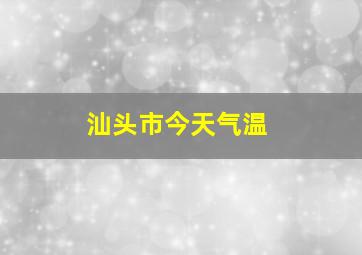 汕头市今天气温